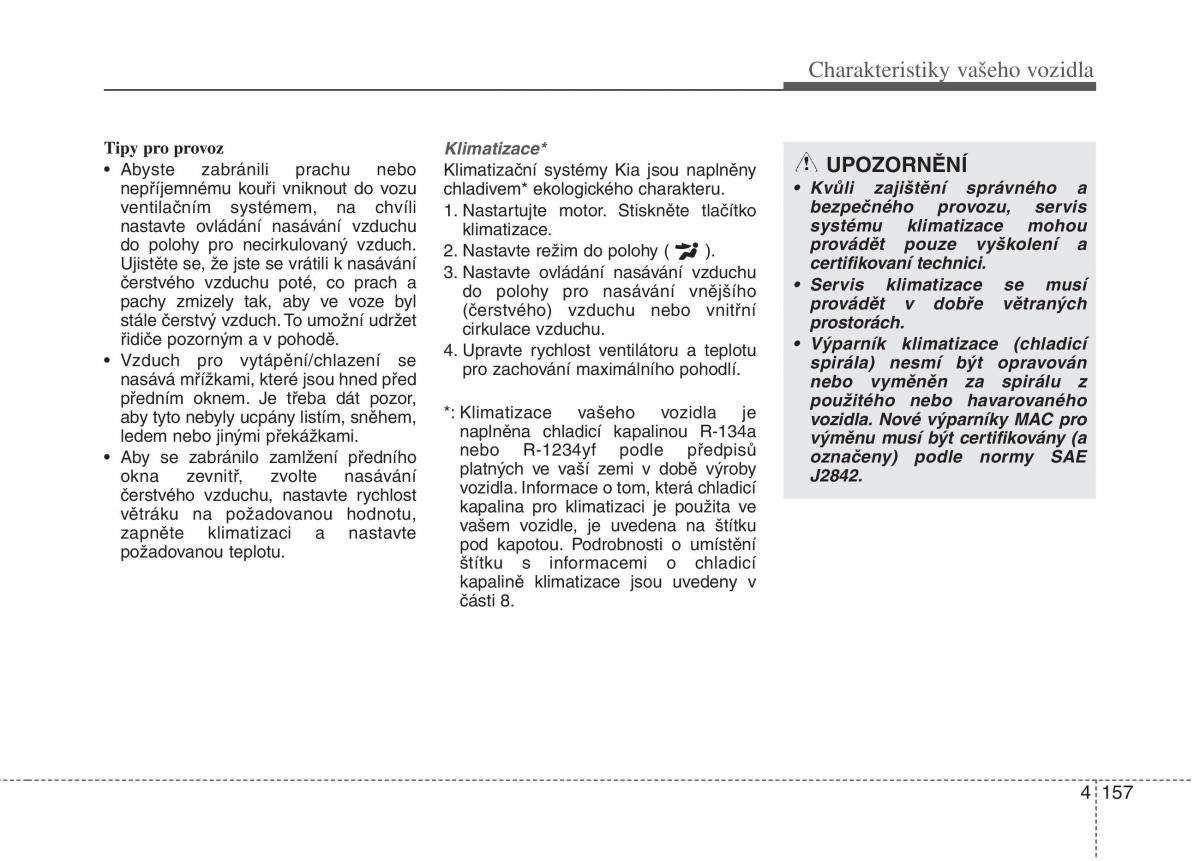 Charakteristiky vašeho vozidla

Tipy pro provoz

• Abyste zabránili prachu nebo nepříjemnému kouři vniknout do vozu ventilačním systémem, na chvíli nastavte ovládání nasávání vzduchu do polohy pro necirkulovaný vzduch. Ujistěte se, že jste se vrátili k nasávání čerstvého vzduchu poté, co prach a pachy zmizely tak, aby ve voze byl stále čerstvý vzduch. To umožní udržet řidiče pozorným a v pohodě.
• Vzduch pro vytápění/chlazení se nasává mřížkami, které jsou hned před předním oknem. Je třeba dát pozor, aby tyto nebyly ucpány listím, sněhem, ledem nebo jinými překážkami.
• Aby se zabránilo zamlžení předního okna zevnitř, zvolte nasávání čerstvého vzduchu, nastavte rychlost větráku na požadovanou hodnotu, zapněte klimatizaci a nastavte požadovanou teplotu.

Klimatizace*

Klimatizační systémy Kia jsou naplněny chladivem* ekologického charakteru.

1. Nastartujte motor. Stiskněte tlačítko klimatizace.
2. Nastavte režim do polohy ( ).
3. Nastavte ovládání nasávání vzduchu do polohy pro nasávání vnějšího (čerstvého) vzduchu nebo vnitřní cirkulace vzduchu.
4. Upravte rychlost ventilátoru a teplotu pro zachování maximálního pohodlí.

*: Klimatizace vašeho vozidla je naplněna chladicí kapalinou R-134a nebo R-1234yf podle předpisů platných ve vaší zemi v době výroby vozidla. Informace o tom, která chladicí kapalina pro klimatizaci je použita ve vašem vozidle, je uvedena na štítku pod kapotou. Podrobnosti o umístění štítku s informacemi o chladicí kapalině klimatizace jsou uvedeny v části 8.

UPOZORNĚNÍ

• Kvůli zajištění správného a bezpečného provozu, servis systému klimatizace mohou provádět pouze vyškolení a certifikovaní technici.
• Servis klimatizace se musí provádět v dobře větraných prostorách.
• Výparník klimatizace (chladicí spirála) nesmí být opravován nebo vyměněn za spirálu z použitého nebo havarovaného vozidla. Nové výparníky MAC pro výměnu musí být certifikovány (a označeny) podle normy SAE J2842.

4 157